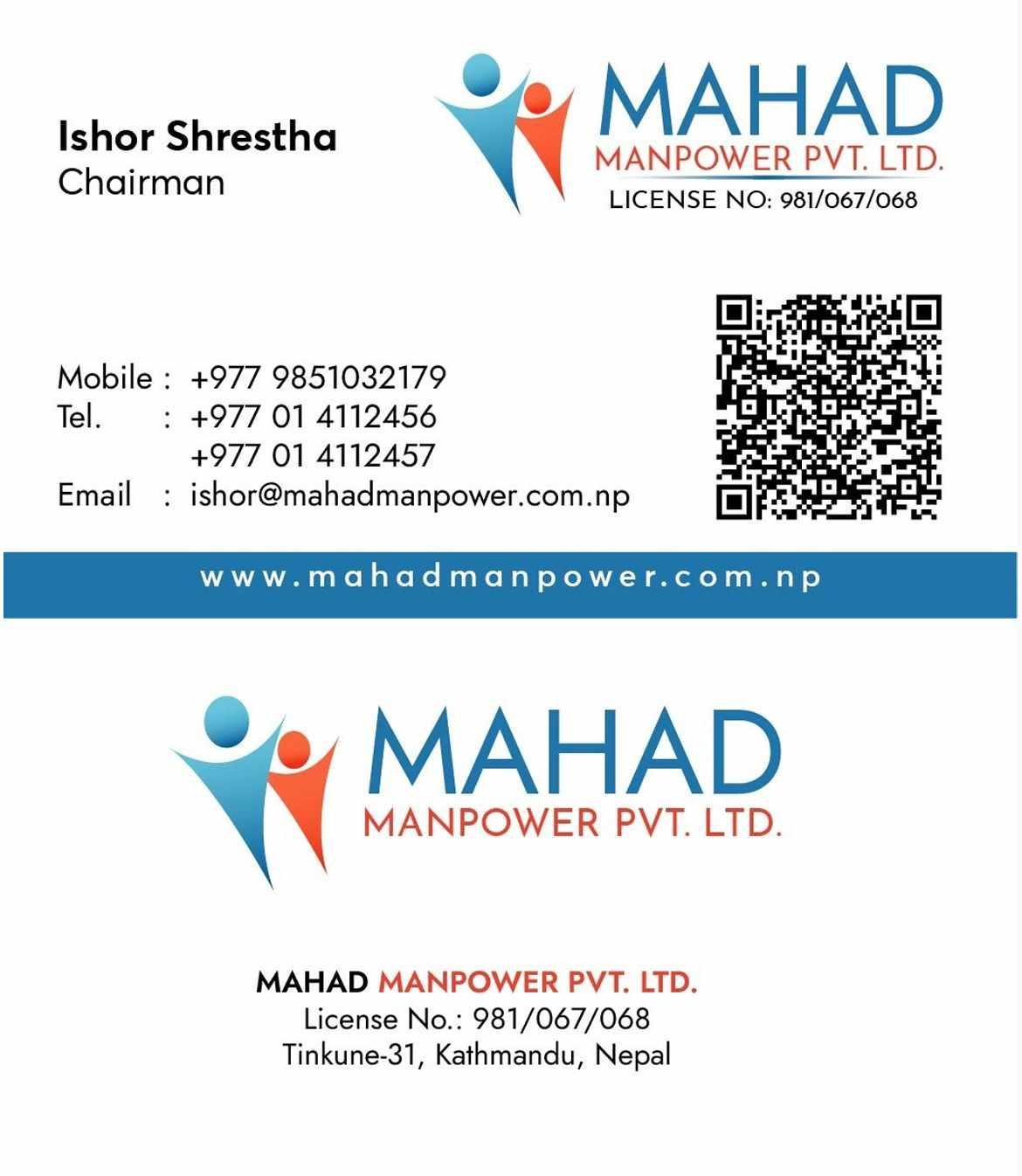 Ishor Shrestha
Chairman

MAHAD
MANPOWER PVT. LTD.
LICENSE NO: 981/067/068

Mobile : +977 9851032179
Tel. : +977 01 4112456
+977 01 4112457
Email : ishor@mahadmanpower.com.np

www.mahadmanpower.com.np

MAHAD
MANPOWER PVT. LTD.

MAHAD MANPOWER PVT. LTD.
License No.: 981/067/068
Tinkune-31, Kathmandu, Nepal